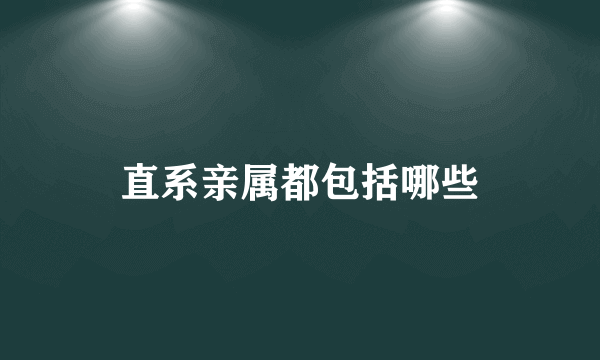 直系亲属都包括哪些